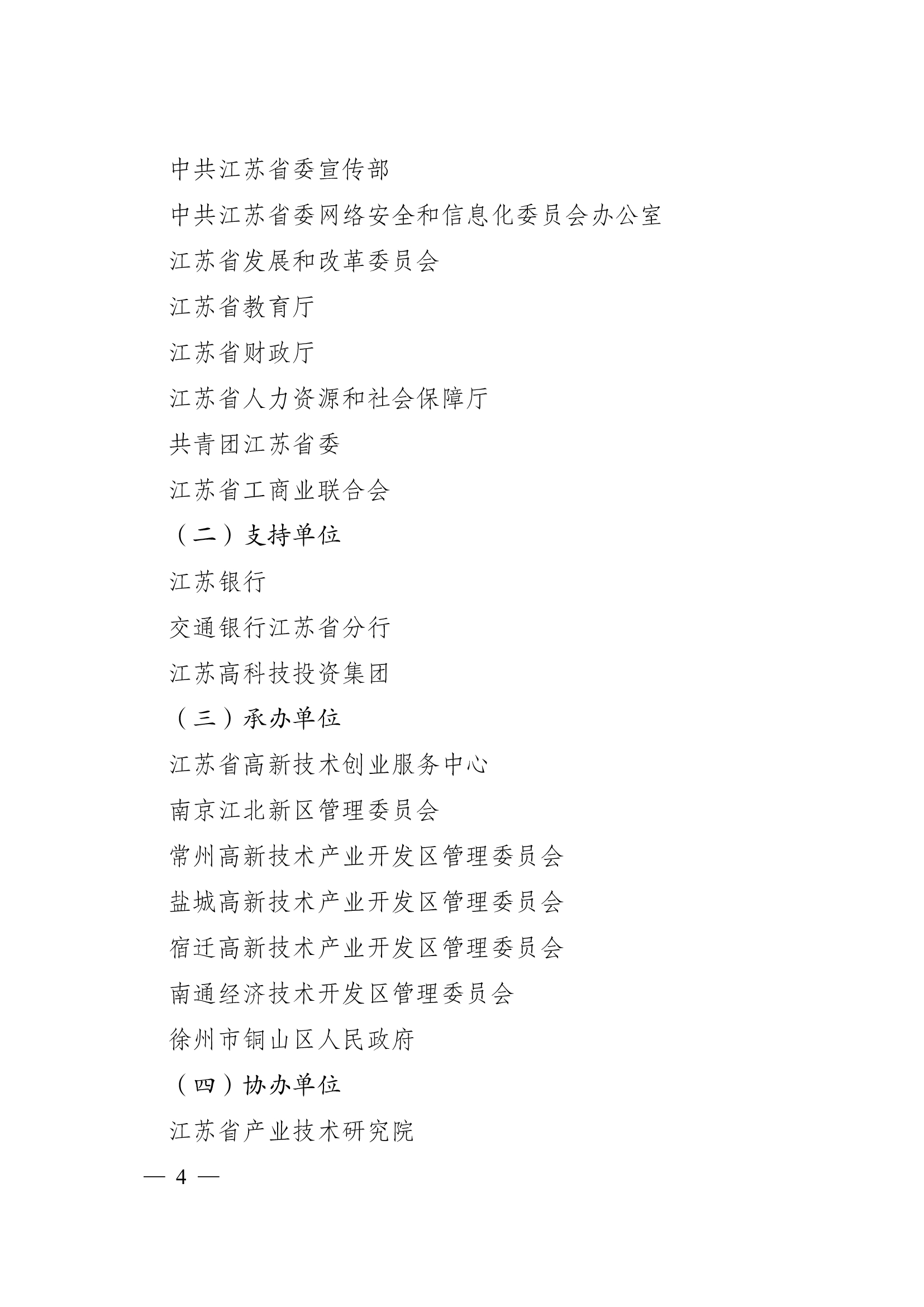 中共江苏省委宣传部

中共江苏省委网络安全和信息化委员会办公室

江苏省发展和改革委员会

江苏省教育厅

江苏省财政厅

江苏省人力资源和社会保障厅

共青团江苏省委

江苏省工商业联合会

（二）支持单位

江苏银行

交通银行江苏省分行

江苏高科技投资集团

（三）承办单位

江苏省高新技术创业服务中心

南京江北新区管理委员会

常州高新技术产业开发区管理委员会

盐城高新技术产业开发区管理委员会

宿迁高新技术产业开发区管理委员会

南通经济技术开发区管理委员会

徐州市铜山区人民政府

（四）协办单位

江苏省产业技术研究院

— 4 —